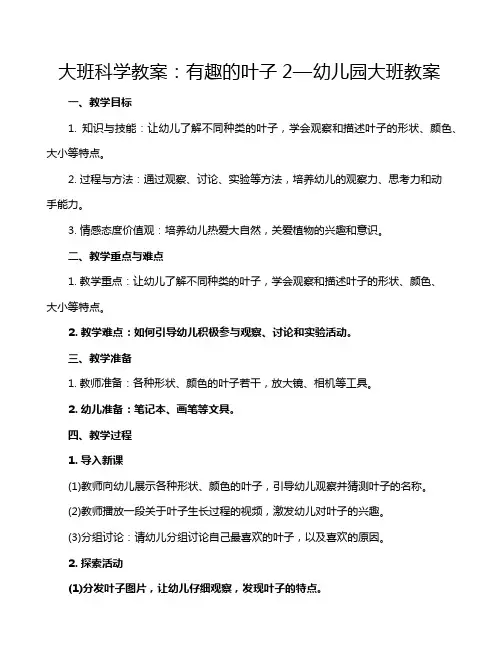 大班科学教案：有趣的叶子 2—幼儿园大班教案

一、教学目标

1. 知识与技能：让幼儿了解不同种类的叶子，学会观察和描述叶子的形状、颜色、大小等特点。

2. 过程与方法：通过观察、讨论、实验等方法，培养幼儿的观察力、思考力和动手能力。

3. 情感态度价值观：培养幼儿热爱大自然，关爱植物的兴趣和意识。

二、教学重点与难点

1. 教学重点：让幼儿了解不同种类的叶子，学会观察和描述叶子的形状、颜色、大小等特点。

2. 教学难点：如何引导幼儿积极参与观察、讨论和实验活动。

三、教学准备

1. 教师准备：各种形状、颜色的叶子若干，放大镜、相机等工具。

2. 幼儿准备：笔记本、画笔等文具。

四、教学过程

1. 导入新课

(1)教师向幼儿展示各种形状、颜色的叶子，引导幼儿观察并猜测叶子的名称。

(2)教师播放一段关于叶子生长过程的视频，激发幼儿对叶子的兴趣。

(3)分组讨论：请幼儿分组讨论自己最喜欢的叶子，以及喜欢的原因。

2. 探索活动

(1)分发叶子图片，让幼儿仔细观察，发现叶子的特点。